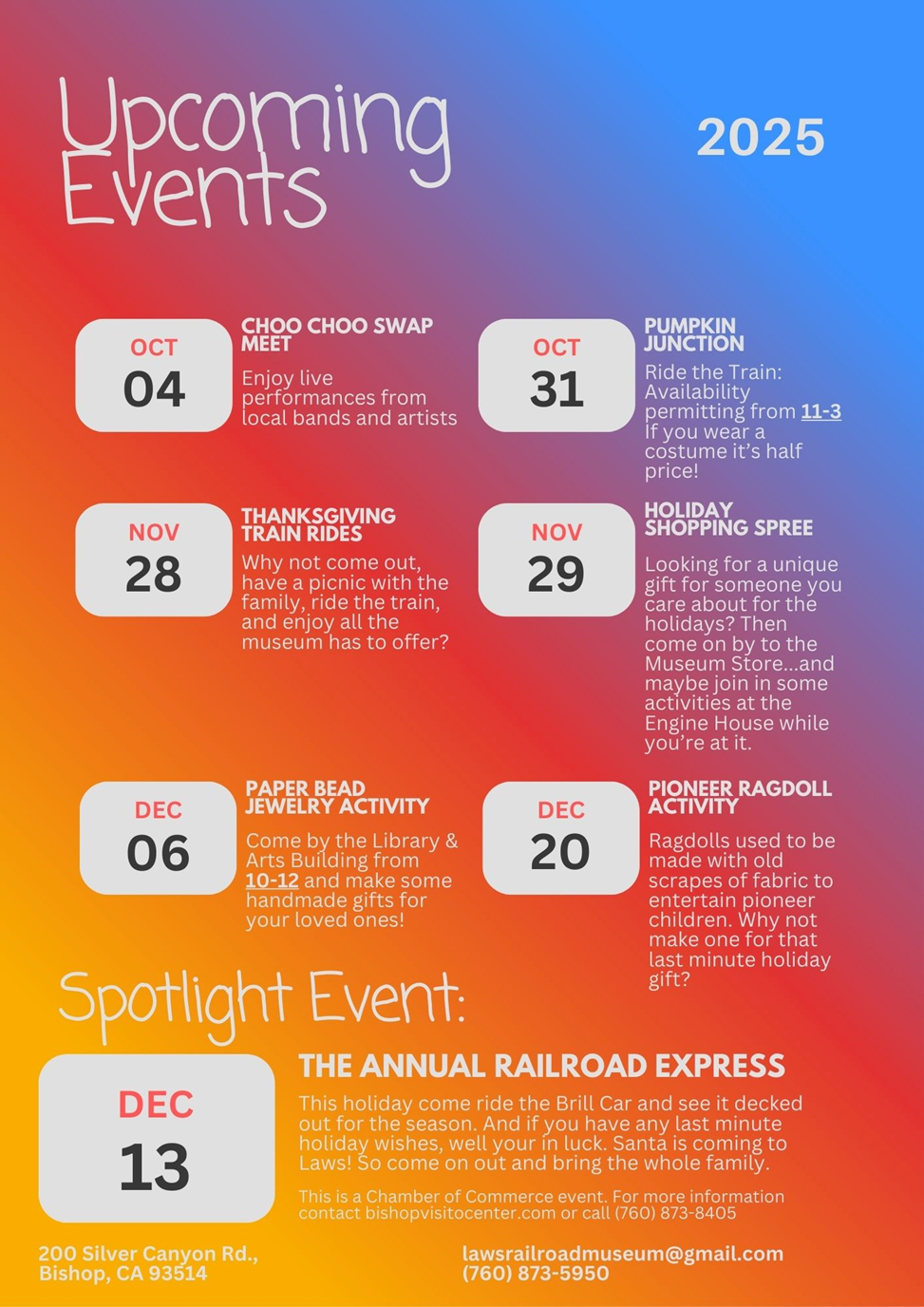 Upcoming Events

2025

OCT
04

CHOO CHOO SWAP MEET

Enjoy live performances from local bands and artists

OCT
31

PUMPKIN JUNCTION

Ride the Train: Availability permitting from 11-3 If you wear a costume it's half price!

NOV
28

THANKSGIVING TRAIN RIDES

Why not come out, have a picnic with the family, ride the train, and enjoy all the museum has to offer?

NOV
29

HOLIDAY SHOPPING SPREE

Looking for a unique gift for someone you care about for the holidays? Then come on by to the Museum Store...and maybe join in some activities at the Engine House while you're at it.

DEC
06

PAPER BEAD JEWELRY ACTIVITY

Come by the Library & Arts Building from 10-12 and make some handmade gifts for your loved ones!

DEC
20

PIONEER RAGDOLL ACTIVITY

Ragdolls used to be made with old scrapes of fabric to entertain pioneer children. Why not make one for that last minute holiday gift?

Spotlight Event:

DEC
13

THE ANNUAL RAILROAD EXPRESS

This holiday come ride the Brill Car and see it decked out for the season. And if you have any last minute holiday wishes, well your in luck. Santa is coming to Laws! So come on out and bring the whole family.

This is a Chamber of Commerce event. For more information contact bishopvisitocenter.com or call (760) 873-8405

200 Silver Canyon Rd., Bishop, CA 93514

lawsrailroadmuseum@gmail.com
(760) 873-5950